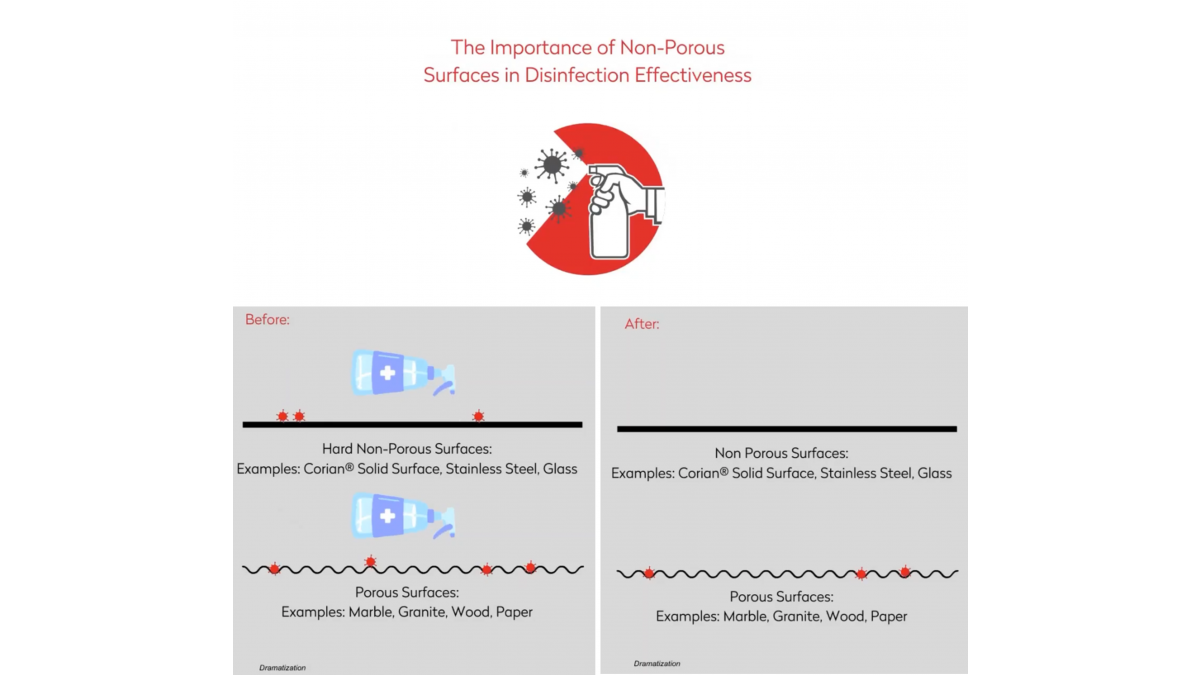 The Importance of Non-Porous Surfaces in Disinfection Effectiveness

Before:

Hard Non-Porous Surfaces:
Examples: Corian® Solid Surface, Stainless Steel, Glass

Porous Surfaces:
Examples: Marble, Granite, Wood, Paper

Dramatization

After:

Non Porous Surfaces:
Examples: Corian® Solid Surface, Stainless Steel, Glass

Porous Surfaces:
Examples: Marble, Granite, Wood, Paper

Dramatization